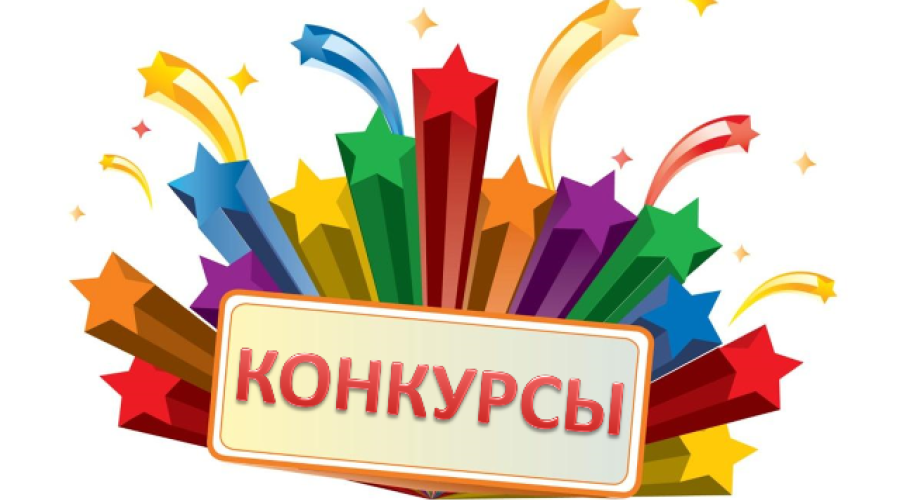 КОНКУРСЫ